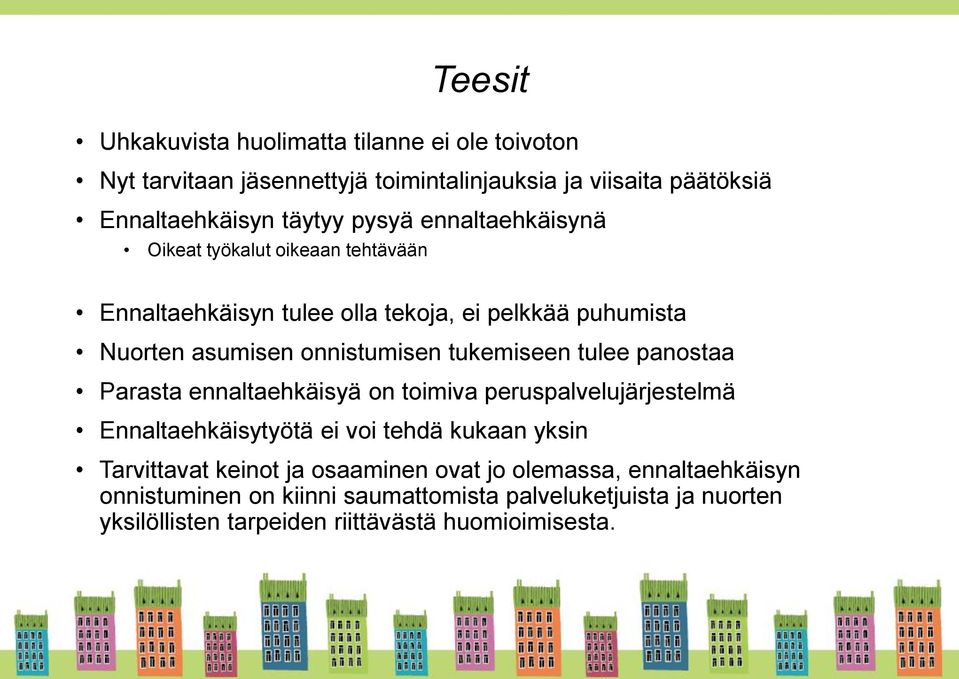 Teesit

• Uhkakuvista huolimatta tilanne ei ole toivoton
• Nyt tarvitaan jäsennettyjä toimintalinjauksia ja viisaita päätöksiä
• Ennaltaehkäisyn täytyy pysyä ennaltaehkäisynä
  • Oikeat työkalut oikeaan tehtävään

• Ennaltaehkäisyn tulee olla tekoja, ei pelkkää puhumista
• Nuorten asumisen onnistumisen tukemiseen tulee panostaa
• Parasta ennaltaehkäisyä on toimiva peruspalvelujärjestelmä
• Ennaltaehkäisytyötä ei voi tehdä kukaan yksin
• Tarvittavat keinot ja osaaminen ovat jo olemassa, ennaltaehkäisyn onnistuminen on kiinni saumattomista palveluketjuista ja nuorten yksilöllisten tarpeiden riittävästä huomioimisesta.